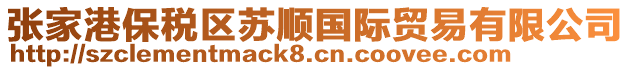 张家港保税区苏顺国际贸易有限公司
http://szclementmack8.cn.coovee.com